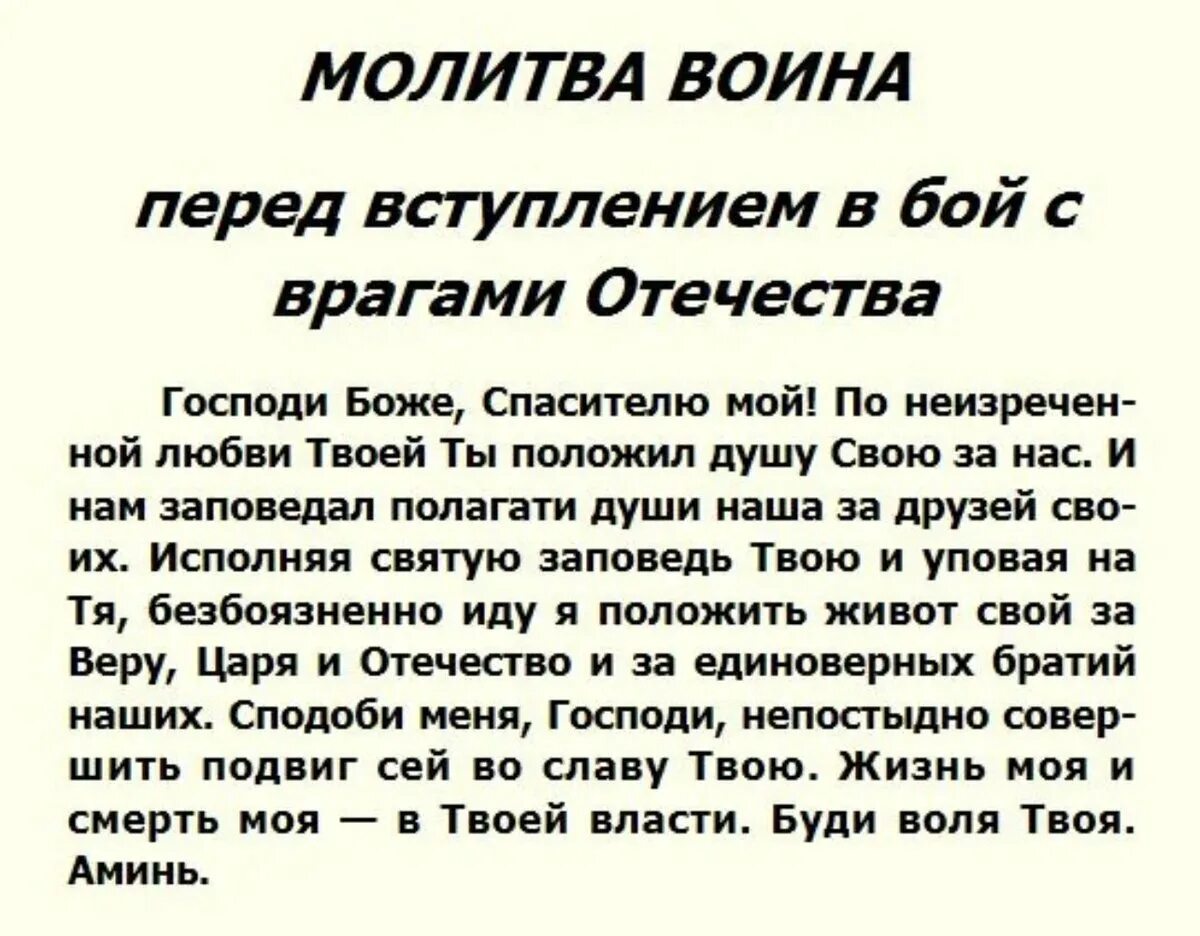 МОЛИТВА ВОИНА

перед вступлением в бой с врагами Отечества

Господи Боже, Спасителю мой! По неизреченной любви Твоей Ты положил душу Свою за нас. И нам заповедал полагати души наша за друзей своих. Исполняя святую заповедь Твою и уповая на Тя, безбоязненно иду я положить живот свой за Веру, Царя и Отечество и за единоверных братий наших. Сподоби меня, Господи, непостыдно совершить подвиг сей во славу Твою. Жизнь моя и смерть моя — в Твоей власти. Буди воля Твоя. Аминь.